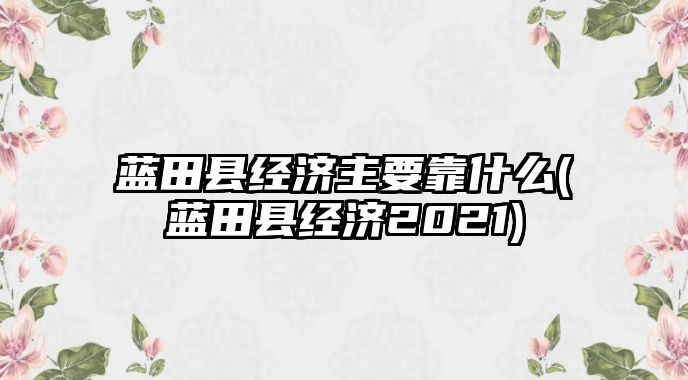 蓝田县经济主要靠什么(蓝田县经济2021)